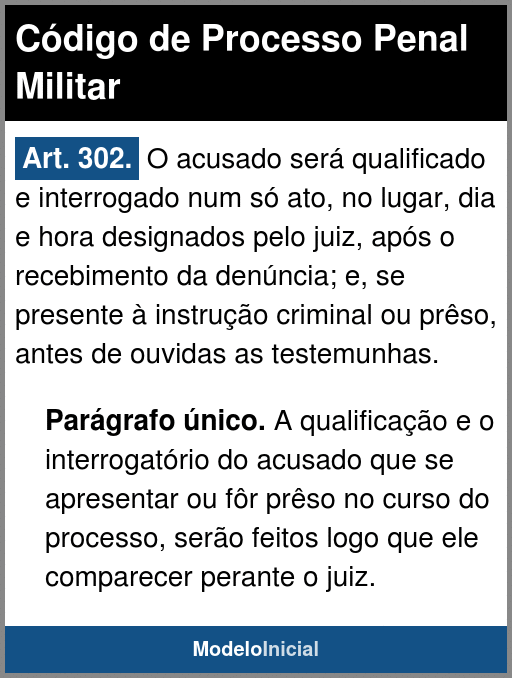 Código de Processo Penal Militar

Art. 302. O acusado será qualificado e interrogado num só ato, no lugar, dia e hora designados pelo juiz, após o recebimento da denúncia; e, se presente à instrução criminal ou prêso, antes de ouvidas as testemunhas.

Parágrafo único. A qualificação e o interrogatório do acusado que se apresentar ou fôr prêso no curso do processo, serão feitos logo que ele comparecer perante o juiz.

ModeloInicial